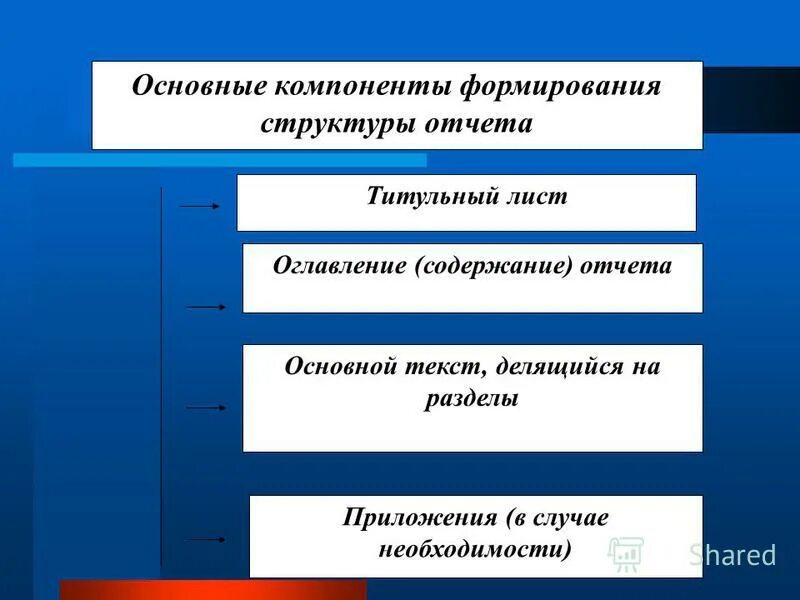 Основные компоненты формирования структуры отчета

Титульный лист

Оглавление (содержание) отчета

Основной текст, делящийся на разделы

Приложения (в случае необходимости)

Shared